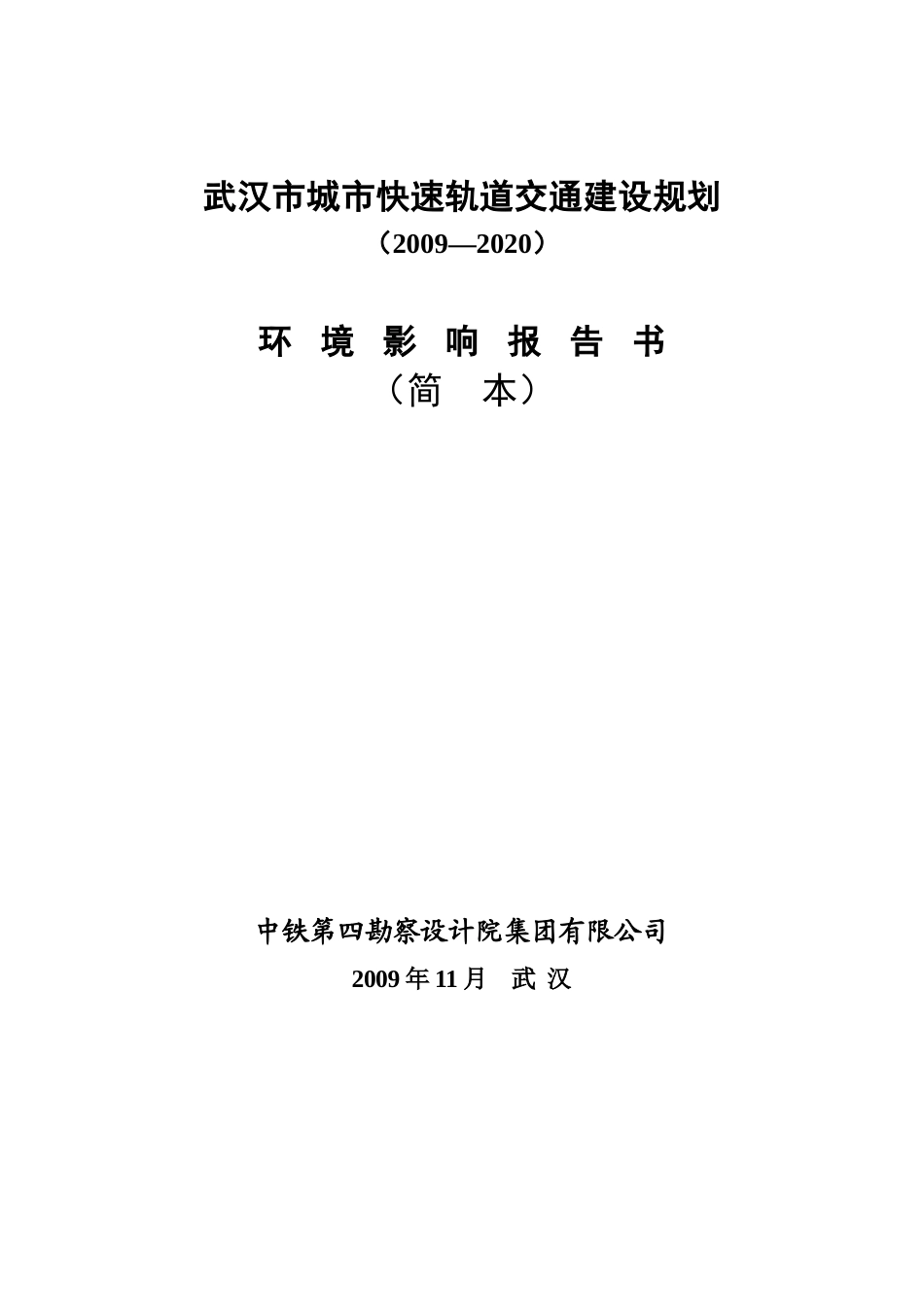 武汉市城市快速轨道交通建设规划
（2009—2020）

环 境 影 响 报 告 书
（简 本）

中铁第四勘察设计院集团有限公司
2009 年 11 月 武 汉